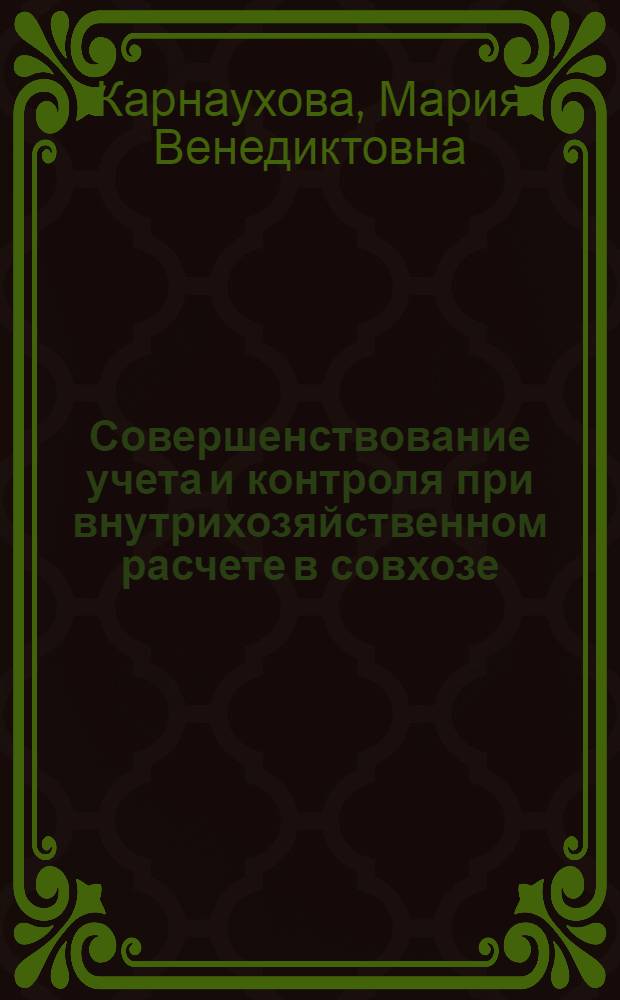 Карнаухова, Мария Венедиктовна

Совершенствование учета и контроля при внутрихозяйственном расчете в совхозе